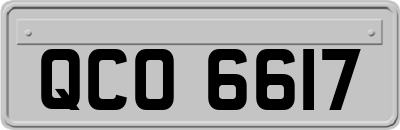 QCO 6617